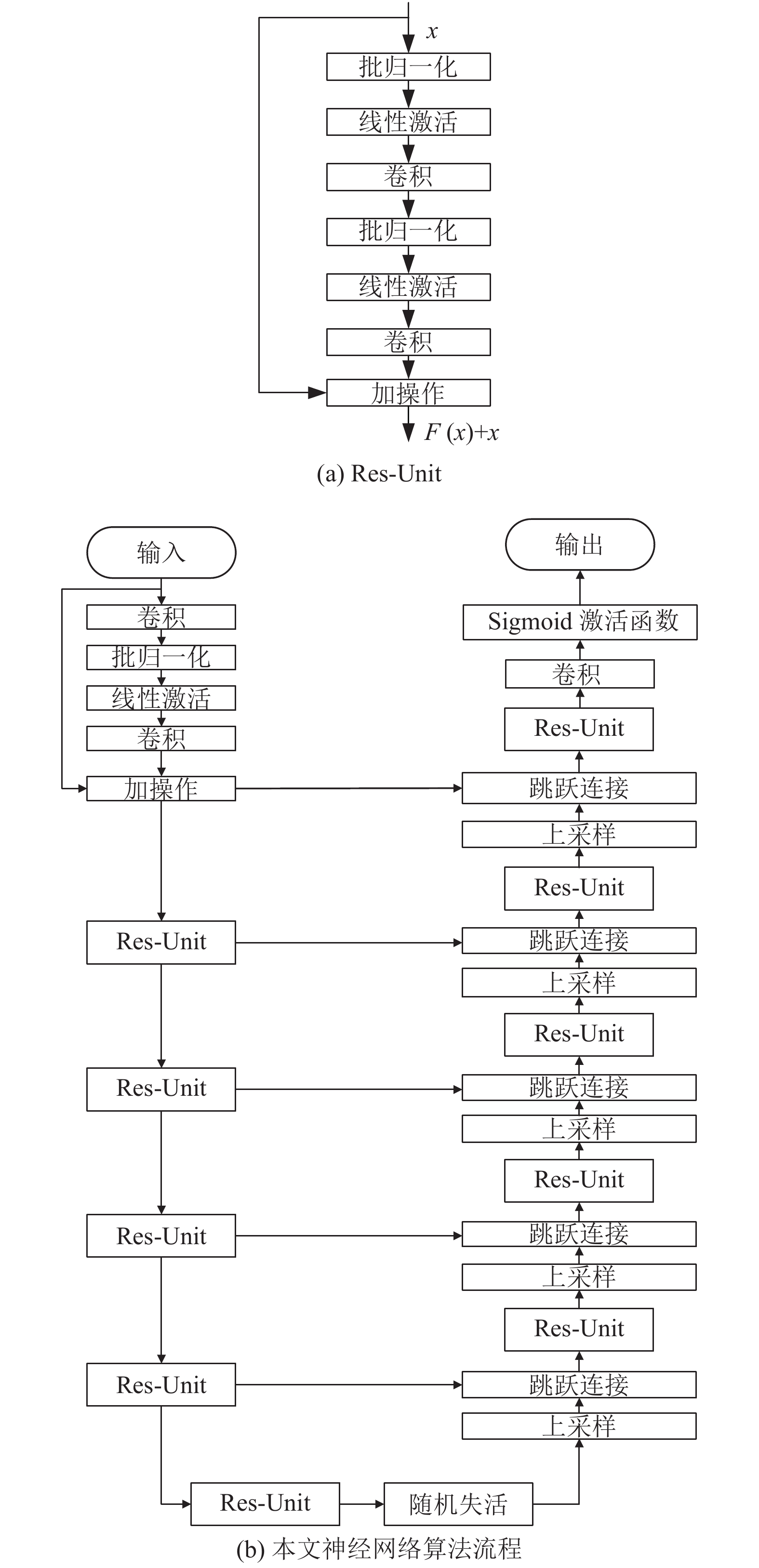 $x$

批归一化

线性激活

卷积

批归一化

线性激活

卷积

加操作

$F(x)+x$

(a) Res-Unit

输入

卷积

批归一化

线性激活

卷积

加操作

Res-Unit

Res-Unit

Res-Unit

Res-Unit

Res-Unit

随机失活

输出

Sigmoid 激活函数

卷积

Res-Unit

跳跃连接

上采样

Res-Unit

跳跃连接

上采样

Res-Unit

跳跃连接

上采样

Res-Unit

跳跃连接

上采样

Res-Unit

跳跃连接

上采样

(b) 本文神经网络算法流程